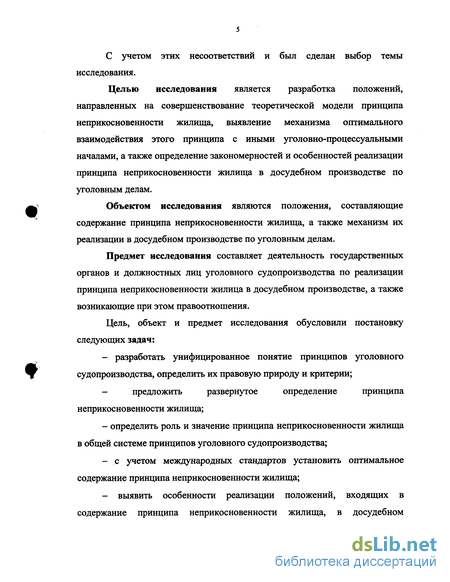 5

С учетом этих несоответствий и был сделан выбор темы исследования.

Целью исследования является разработка положений, направленных на совершенствование теоретической модели принципа неприкосновенности жилища, выявление механизма оптимального взаимодействия этого принципа с иными уголовно-процессуальными началами, а также определение закономерностей и особенностей реализации принципа неприкосновенности жилища в досудебном производстве по уголовным делам.

Объектом исследования являются положения, составляющие содержание принципа неприкосновенности жилища, а также механизм их реализации в досудебном производстве по уголовным делам.

Предмет исследования составляет деятельность государственных органов и должностных лиц уголовного судопроизводства по реализации принципа неприкосновенности жилища в досудебном производстве, а также возникающие при этом правоотношения.

Цель, объект и предмет исследования обусловили постановку следующих задач:

– разработать унифицированное понятие принципов уголовного судопроизводства, определить их правовую природу и критерии;

– предложить развернутое определение принципа неприкосновенности жилища;

– определить роль и значение принципа неприкосновенности жилища в общей системе принципов уголовного судопроизводства;

– с учетом международных стандартов установить оптимальное содержание принципа неприкосновенности жилища;

– выявить особенности реализации положений, входящих в содержание принципа неприкосновенности жилища, в досудебном

dsLib.net
библиотека диссертаций